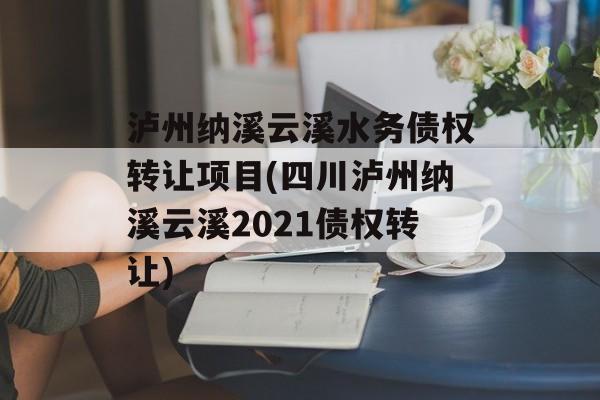 泸州纳溪云溪水务债权转让项目(四川泸州纳溪云溪2021债权转让)